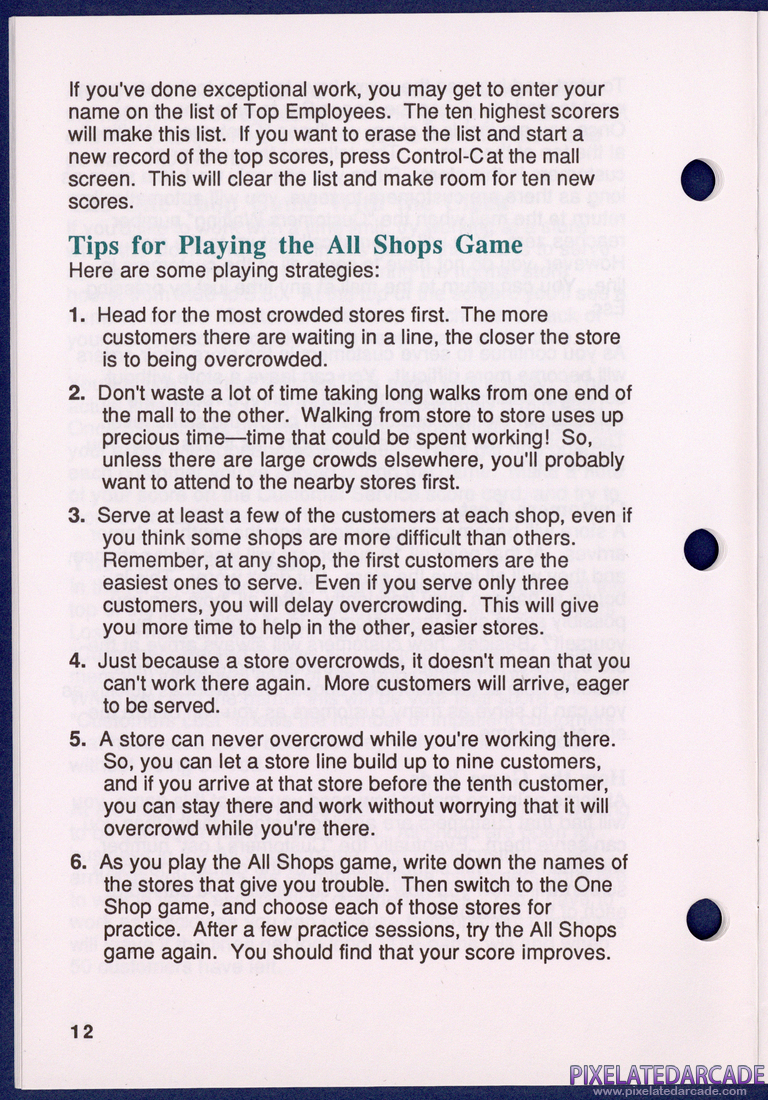 If you've done exceptional work, you may get to enter your name on the list of Top Employees. The ten highest scorers will make this list. If you want to erase the list and start a new record of the top scores, press Control-C at the mall screen. This will clear the list and make room for ten new scores.

Tips for Playing the All Shops Game
Here are some playing strategies:

1. Head for the most crowded stores first. The more customers there are waiting in a line, the closer the store is to being overcrowded.

2. Don't waste a lot of time taking long walks from one end of the mall to the other. Walking from store to store uses up precious time—time that could be spent working! So, unless there are large crowds elsewhere, you'll probably want to attend to the nearby stores first.

3. Serve at least a few of the customers at each shop, even if you think some shops are more difficult than others. Remember, at any shop, the first customers are the easiest ones to serve. Even if you serve only three customers, you will delay overcrowding. This will give you more time to help in the other, easier stores.

4. Just because a store overcrowds, it doesn't mean that you can't work there again. More customers will arrive, eager to be served.

5. A store can never overcrowd while you're working there. So, you can let a store line build up to nine customers, and if you arrive at that store before the tenth customer, you can stay there and work without worrying that it will overcrowd while you're there.

6. As you play the All Shops game, write down the names of the stores that give you trouble. Then switch to the One Shop game, and choose each of those stores for practice. After a few practice sessions, try the All Shops game again. You should find that your score improves.

12

PIXELATEDARCADE
www.pixelatedarcade.com